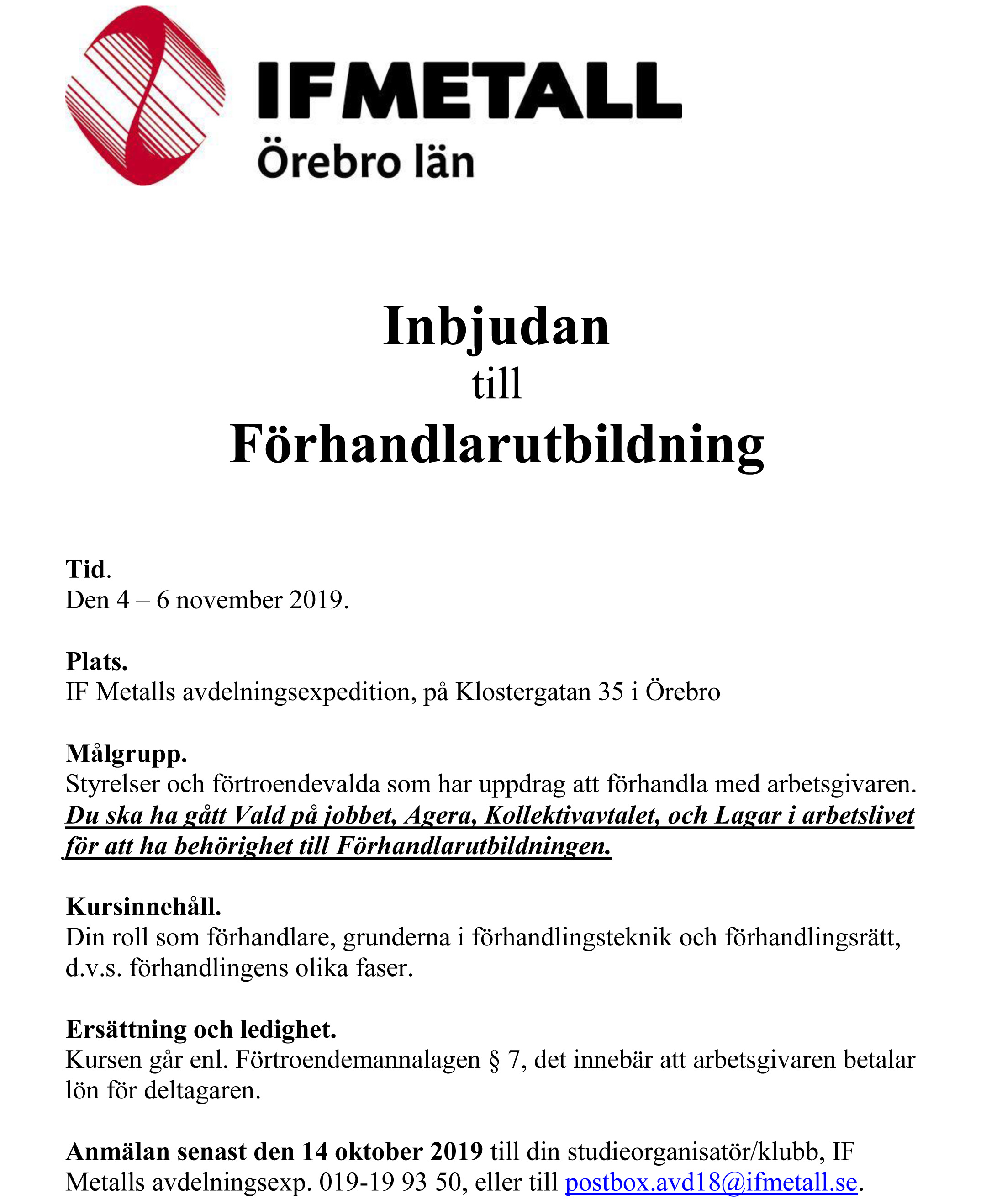 IFMETALL
Örebro län

Inbjudan
till
Förhandlarutbildning

Tid.
Den 4 – 6 november 2019.

Plats.
IF Metalls avdelningsexpedition, på Klostergatan 35 i Örebro

Målgrupp.
Styrelser och förtroendevalda som har uppdrag att förhandla med arbetsgivaren.
Du ska ha gått Vald på jobbet, Agera, Kollektivavtalet, och Lagar i arbetslivet för att ha behörighet till Förhandlarutbildningen.

Kursinnehåll.
Din roll som förhandlare, grunderna i förhandlingsteknik och förhandlingsrätt, d.v.s. förhandlingens olika faser.

Ersättning och ledighet.
Kursen går enl. Förtroendemannalagen § 7, det innebär att arbetsgivaren betalar lön för deltagaren.

Anmälan senast den 14 oktober 2019 till din studieorganisatör/klubb, IF Metalls avdelningsexp. 019-19 93 50, eller till postbox.avd18@ifmetall.se.